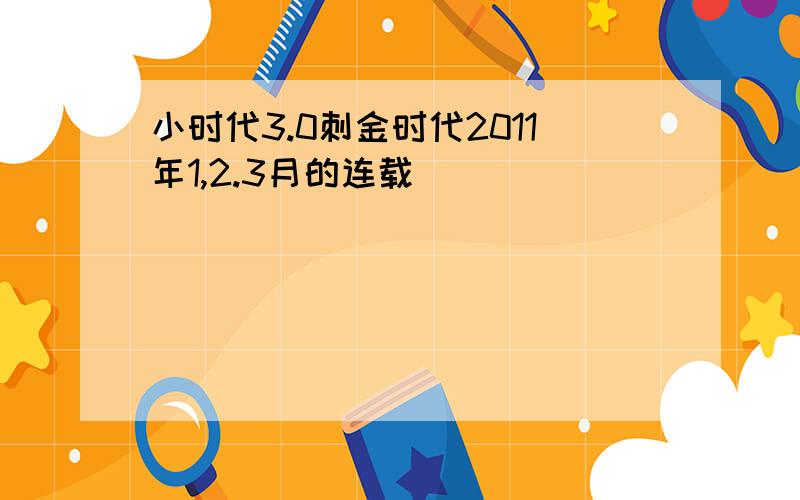 小时代3.0刺金时代2011年1,2.3月的连载